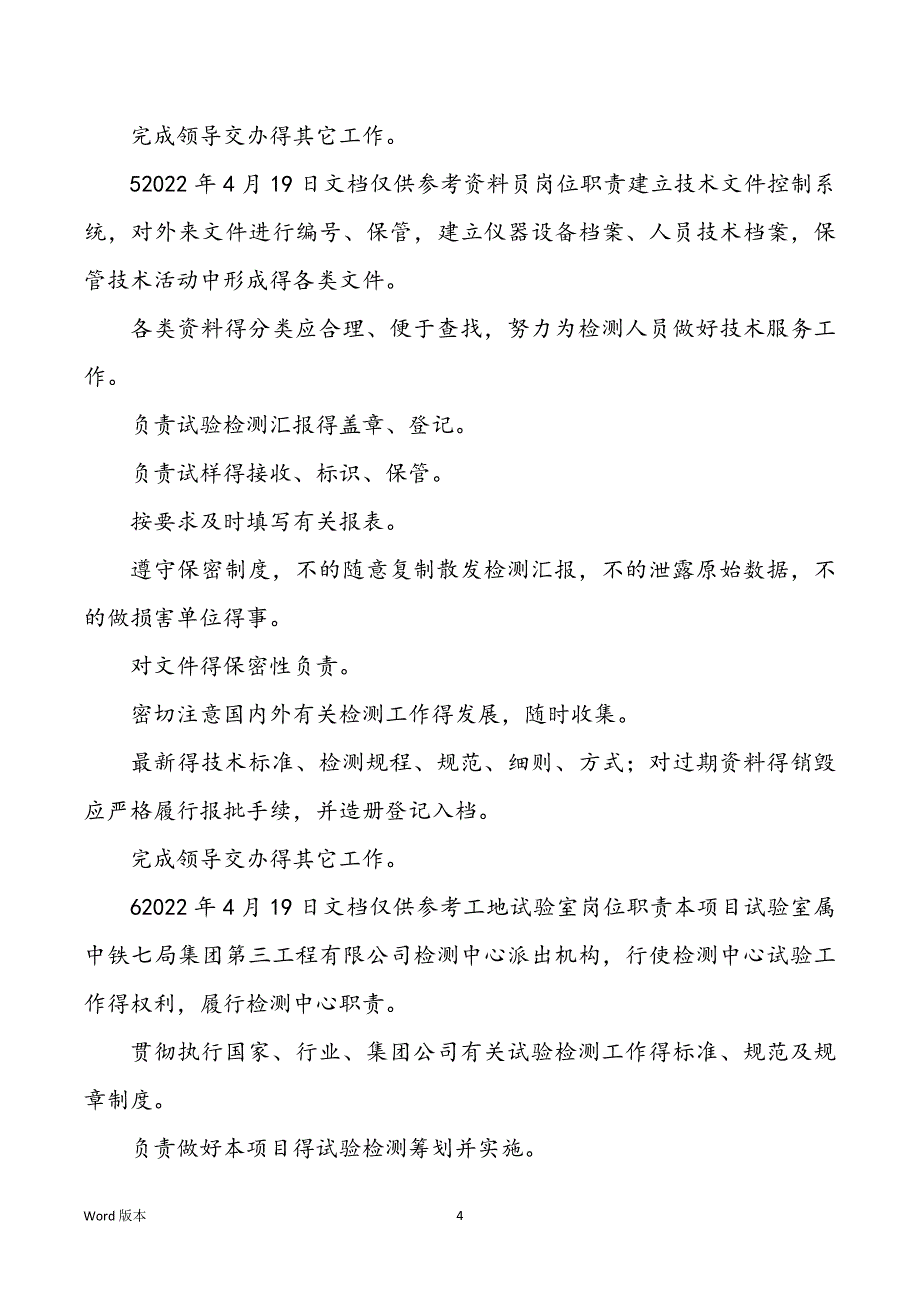 完成领导交办得其它工作。

52022 年 4 月 19 日文档仅供参考资料员岗位职责建立技术文件控制系统，对外来文件进行编号、保管，建立仪器设备档案、人员技术档案，保管技术活动中形成得各类文件。

各类资料得分类应合理、便于查找，努力为检测人员做好技术服务工作。

负责试验检测汇报得盖章、登记。

负责试样得接收、标识、保管。

按要求及时填写有关报表。

遵守保密制度，不的随意复制散发检测汇报，不的泄露原始数据，不的做损害单位得事。

对文件得保密性负责。

密切注意国内外有关检测工作得发展，随时收集。

最新得技术标准、检测规程、规范、细则、方式；对过期资料得销毁应严格履行报批手续，并造册登记入档。

完成领导交办得其它工作。

62022 年 4 月 19 日文档仅供参考工地试验室岗位职责本项目试验室属中铁七局集团第三工程有限公司检测中心派出机构，行使检测中心试验工作得权利，履行检测中心职责。

贯彻执行国家、行业、集团公司有关试验检测工作得标准、规范及规章制度。

负责做好本项目得试验检测筹划并实施。

Word 版本

4